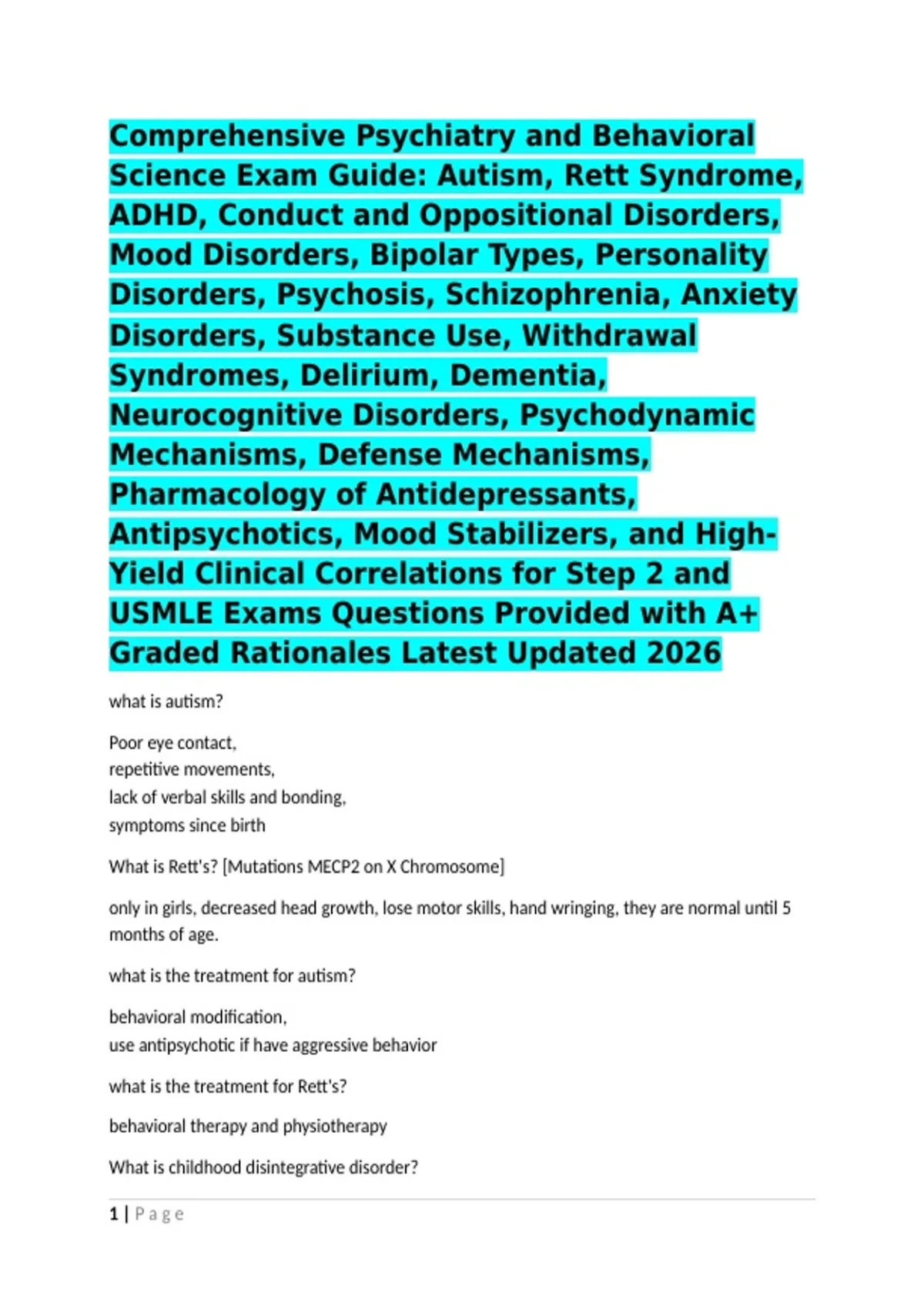 Comprehensive Psychiatry and Behavioral Science Exam Guide: Autism, Rett Syndrome, ADHD, Conduct and Oppositional Disorders, Mood Disorders, Bipolar Types, Personality Disorders, Psychosis, Schizophrenia, Anxiety Disorders, Substance Use, Withdrawal Syndromes, Delirium, Dementia, Neurocognitive Disorders, Psychodynamic Mechanisms, Defense Mechanisms, Pharmacology of Antidepressants, Antipsychotics, Mood Stabilizers, and High-Yield Clinical Correlations for Step 2 and USMLE Exams Questions Provided with A+ Graded Rationales Latest Updated 2026

what is autism?

Poor eye contact,
repetitive movements,
lack of verbal skills and bonding,
symptoms since birth

What is Rett's? [Mutations MECP2 on X Chromosome]

only in girls, decreased head growth, lose motor skills, hand wringing, they are normal until 5 months of age.

what is the treatment for autism?

behavioral modification,
use antipsychotic if have aggressive behavior

what is the treatment for Rett's?

behavioral therapy and physiotherapy

What is childhood disintegrative disorder?

1 | Page